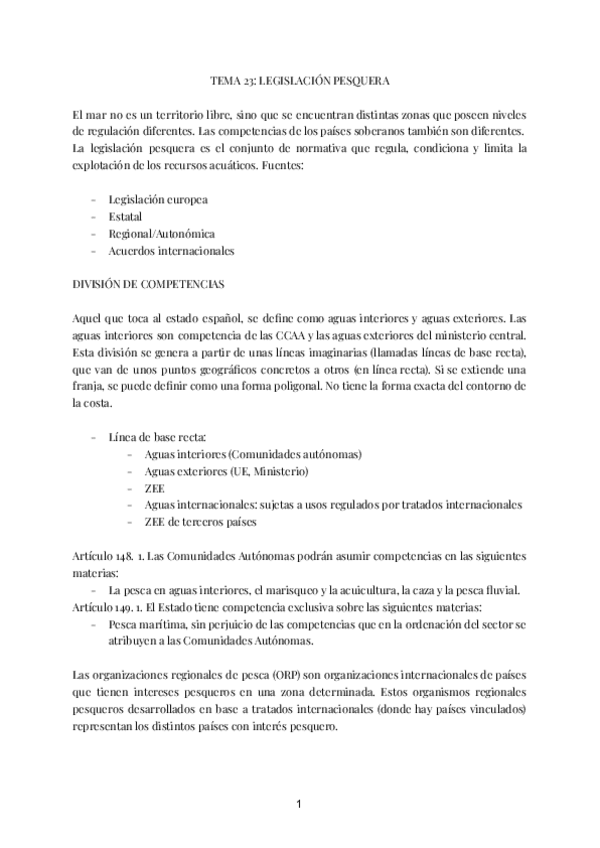 TEMA 23: LEGISLACIÓN PESQUERA

El mar no es un territorio libre, sino que se encuentran distintas zonas que poseen niveles de regulación diferentes. Las competencias de los países soberanos también son diferentes. La legislación pesquera es el conjunto de normativa que regula, condiciona y limita la explotación de los recursos acuáticos. Fuentes:

- Legislación europea
- Estatal
- Regional/Autonómica
- Acuerdos internacionales

DIVISIÓN DE COMPETENCIAS

Aquel que toca al estado español, se define como aguas interiores y aguas exteriores. Las aguas interiores son competencia de las CCAA y las aguas exteriores del ministerio central. Esta división se genera a partir de unas líneas imaginarias (llamadas líneas de base recta), que van de unos puntos geográficos concretos a otros (en línea recta). Si se extiende una franja, se puede definir como una forma poligonal. No tiene la forma exacta del contorno de la costa.

- Línea de base recta:
  - Aguas interiores (Comunidades autónomas)
  - Aguas exteriores (UE, Ministerio)
  - ZEE
  - Aguas internacionales: sujetas a usos regulados por tratados internacionales
  - ZEE de terceros países

Artículo 148. 1. Las Comunidades Autónomas podrán asumir competencias en las siguientes materias:
- La pesca en aguas interiores, el marisqueo y la acuicultura, la caza y la pesca fluvial.

Artículo 149. 1. El Estado tiene competencia exclusiva sobre las siguientes materias:
- Pesca marítima, sin perjuicio de las competencias que en la ordenación del sector se atribuyen a las Comunidades Autónomas.

Las organizaciones regionales de pesca (ORP) son organizaciones internacionales de países que tienen intereses pesqueros en una zona determinada. Estos organismos regionales pesqueros desarrollados en base a tratados internacionales (donde hay países vinculados) representan los distintos países con interés pesquero.

1